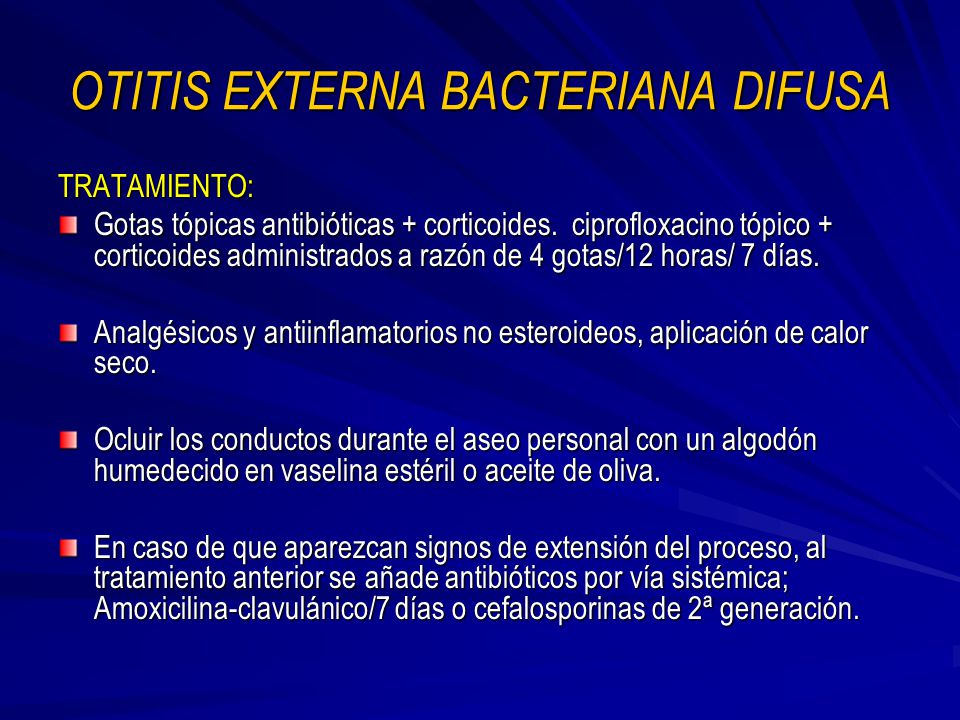 OTITIS EXTERNA BACTERIANA DIFUSA

TRATAMIENTO:

Gotas tópicas antibióticas + corticoides. ciprofloxacino tópico + corticoides administrados a razón de 4 gotas/12 horas/ 7 días.

Analgésicos y antiinflamatorios no esteroideos, aplicación de calor seco.

Ocluir los conductos durante el aseo personal con un algodón humedecido en vaselina estéril o aceite de oliva.

En caso de que aparezcan signos de extensión del proceso, al tratamiento anterior se añade antibióticos por vía sistémica; Amoxicilina-clavulánico/7 días o cefalosporinas de 2ª generación.